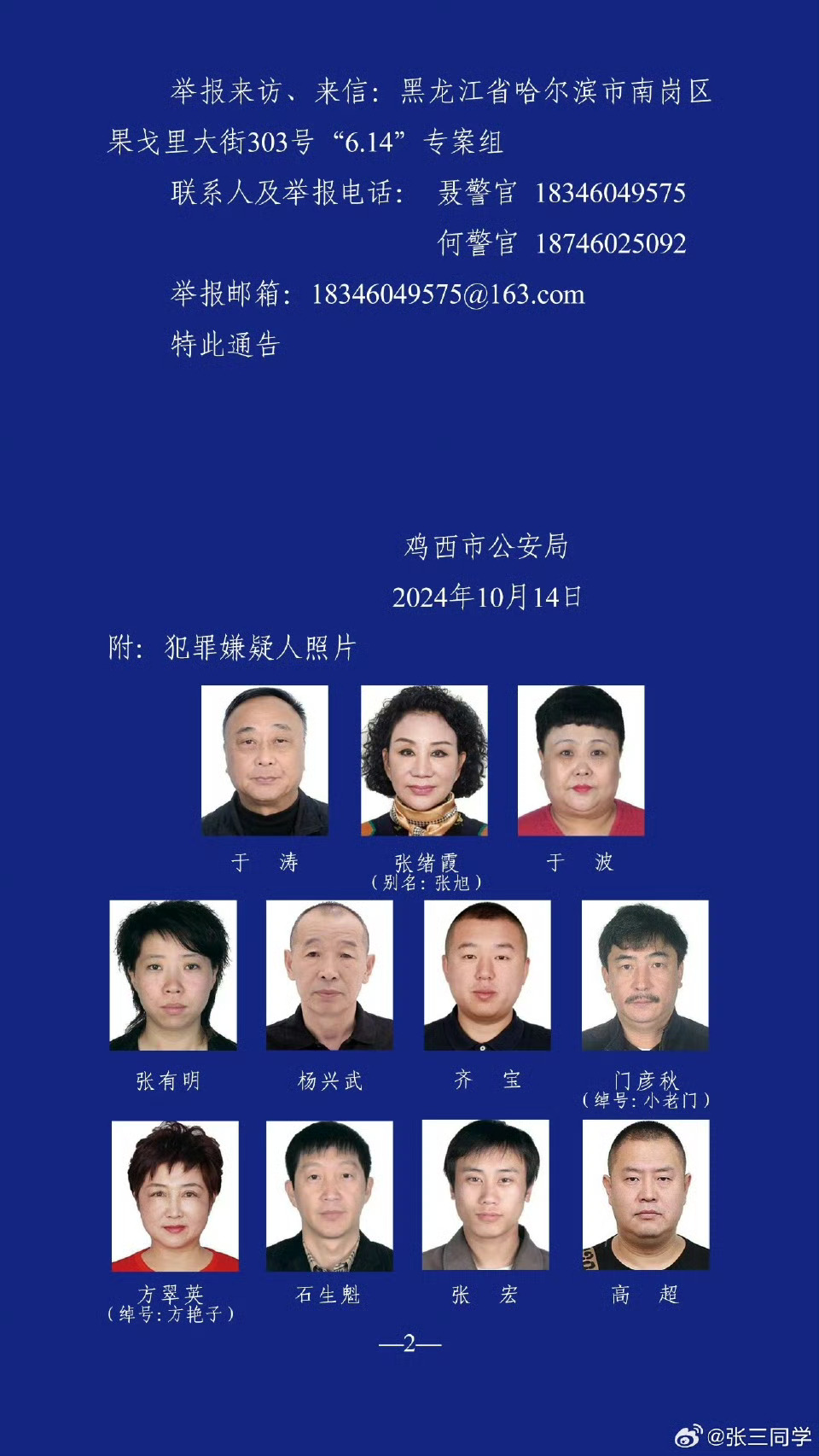 举报来访、来信：黑龙江省哈尔滨市南岗区果戈里大街303号“6.14”专案组

联系人及举报电话： 聂警官 18346049575

何警官 18746025092

举报邮箱：18346049575@163.com

特此通告

鸡西市公安局

2024年10月14日

附：犯罪嫌疑人照片

于 涛

张绪霞
（别名：张旭）

于 波

张有明

杨兴武

齐 宝

门彦秋
（绰号：小老门）

方翠英
（绰号：方艳子）

石生魁

张 宏

高 超

—2—

@张三同学